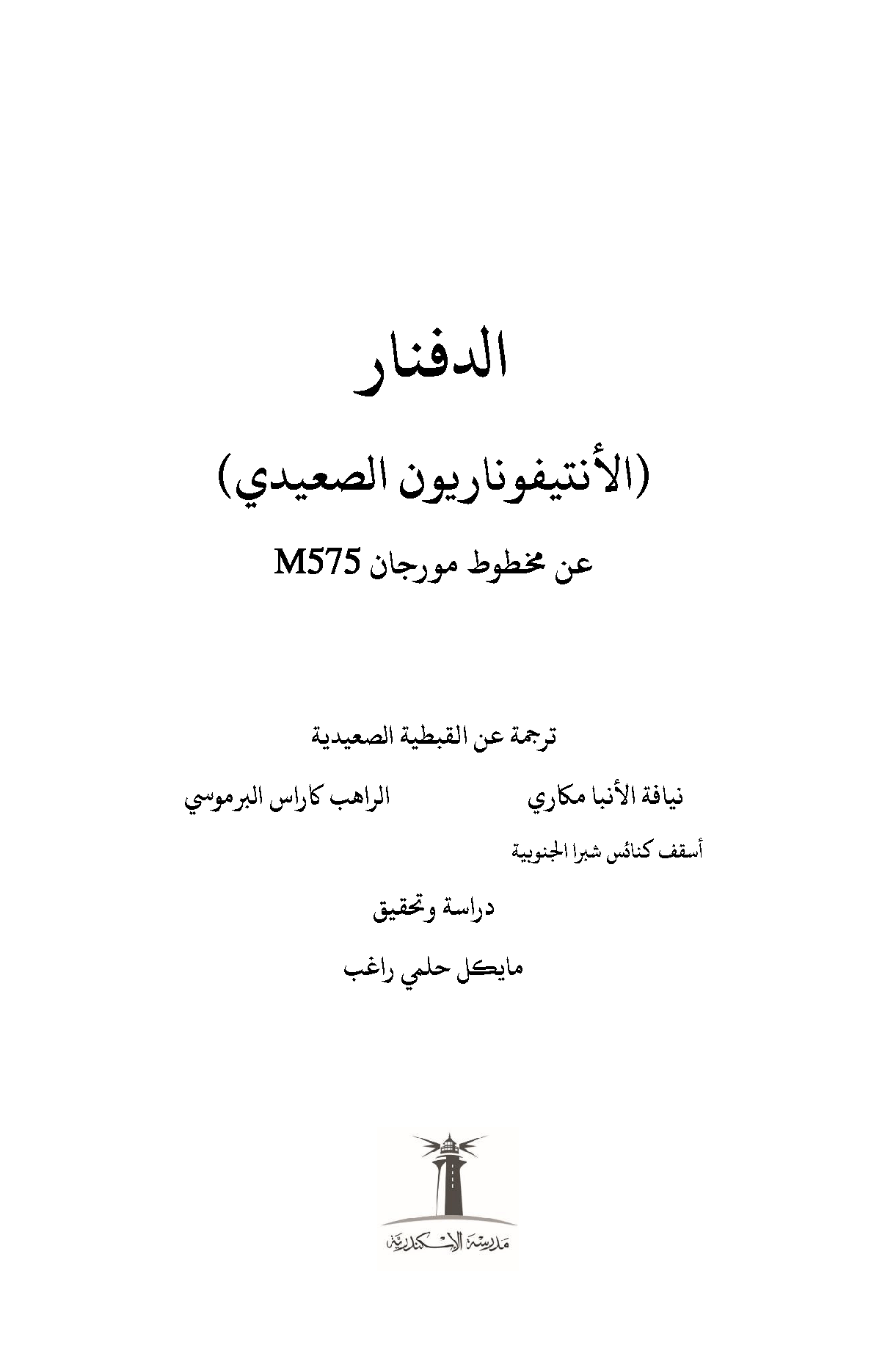 الدفنار

(الأنتيفوناريون الصعيدي)

عن مخطوط مورجان M575

ترجمة عن القبطية الصعيدية

نيافة الأنبا مكاري

أسقف كنائس شبرا الجنوبية

الراهب كاراس البرموسي

دراسة وتحقيق

مايكل حلمي راغب

مدرسة الإسكندرية